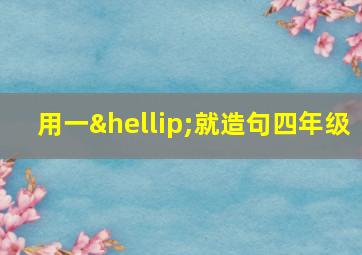 用一&hellip;就造句四年级